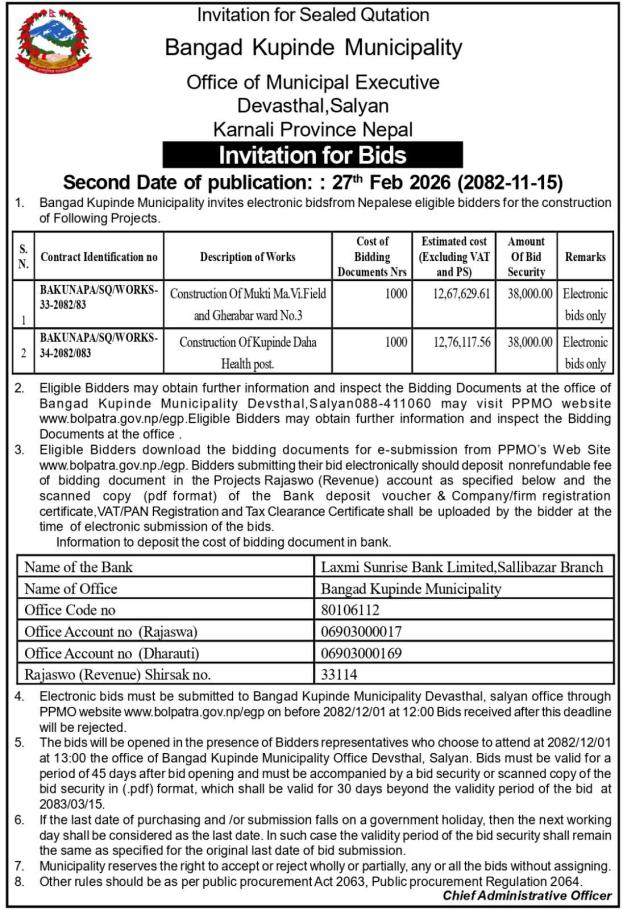 Invitation for Sealed Qutation

Bangad Kupinde Municipality

Office of Municipal Executive
Devasthal,Salyan
Karnali Province Nepal

Invitation for Bids

Second Date of publication: : 27$^{th}$ Feb 2026 (2082-11-15)

1. Bangad Kupinde Municipality invites electronic bidsfrom Nepalese eligible bidders for the construction of Following Projects.

| S. N. | Contract Identification no | Description of Works | Cost of Bidding Documents Nrs | Estimated cost (Excluding VAT and PS) | Amount Of Bid Security | Remarks |
|---|---|---|---|---|---|---|
| 1 | BAKUNAPA/SQ/WORKS-33-2082/83 | Construction Of Mukti Ma.Vi.Field and Gherabar ward No.3 | 1000 | 12,67,629.61 | 38,000.00 | Electronic bids only |
| 2 | BAKUNAPA/SQ/WORKS-34-2082/083 | Construction Of Kupinde Daha Health post. | 1000 | 12,76,117.56 | 38,000.00 | Electronic bids only |

2. Eligible Bidders may obtain further information and inspect the Bidding Documents at the office of Bangad Kupinde Municipality Devsthal,Salyan088-411060 may visit PPMO website www.bolpatra.gov.np/egp.Eligible Bidders may obtain further information and inspect the Bidding Documents at the office .
3. Eligible Bidders download the bidding documents for e-submission from PPMO's Web Site www.bolpatra.gov.np./egp. Bidders submitting their bid electronically should deposit nonrefundable fee of bidding document in the Projects Rajaswo (Revenue) account as specified below and the scanned copy (pdf format) of the Bank deposit voucher & Company/firm registration certificate,VAT/PAN Registration and Tax Clearance Certificate shall be uploaded by the bidder at the time of electronic submission of the bids.
Information to deposit the cost of bidding document in bank.

| Name of the Bank | Laxmi Sunrise Bank Limited,Sallibazar Branch |
|---|---|
| Name of Office | Bangad Kupinde Municipality |
| Office Code no | 80106112 |
| Office Account no (Rajaswa) | 06903000017 |
| Office Account no (Dharauti) | 06903000169 |
| Rajaswo (Revenue) Shirsak no. | 33114 |

4. Electronic bids must be submitted to Bangad Kupinde Municipality Devasthal, salyan office through PPMO website www.bolpatra.gov.np/egp on before 2082/12/01 at 12:00 Bids received after this deadline will be rejected.
5. The bids will be opened in the presence of Bidders representatives who choose to attend at 2082/12/01 at 13:00 the office of Bangad Kupinde Municipality Office Devsthal, Salyan. Bids must be valid for a period of 45 days after bid opening and must be accompanied by a bid security or scanned copy of the bid security in (.pdf) format, which shall be valid for 30 days beyond the validity period of the bid at 2083/03/15.
6. If the last date of purchasing and /or submission falls on a government holiday, then the next working day shall be considered as the last date. In such case the validity period of the bid security shall remain the same as specified for the original last date of bid submission.
7. Municipality reserves the right to accept or reject wholly or partially, any or all the bids without assigning.
8. Other rules should be as per public procurement Act 2063, Public procurement Regulation 2064.

Chief Administrative Officer